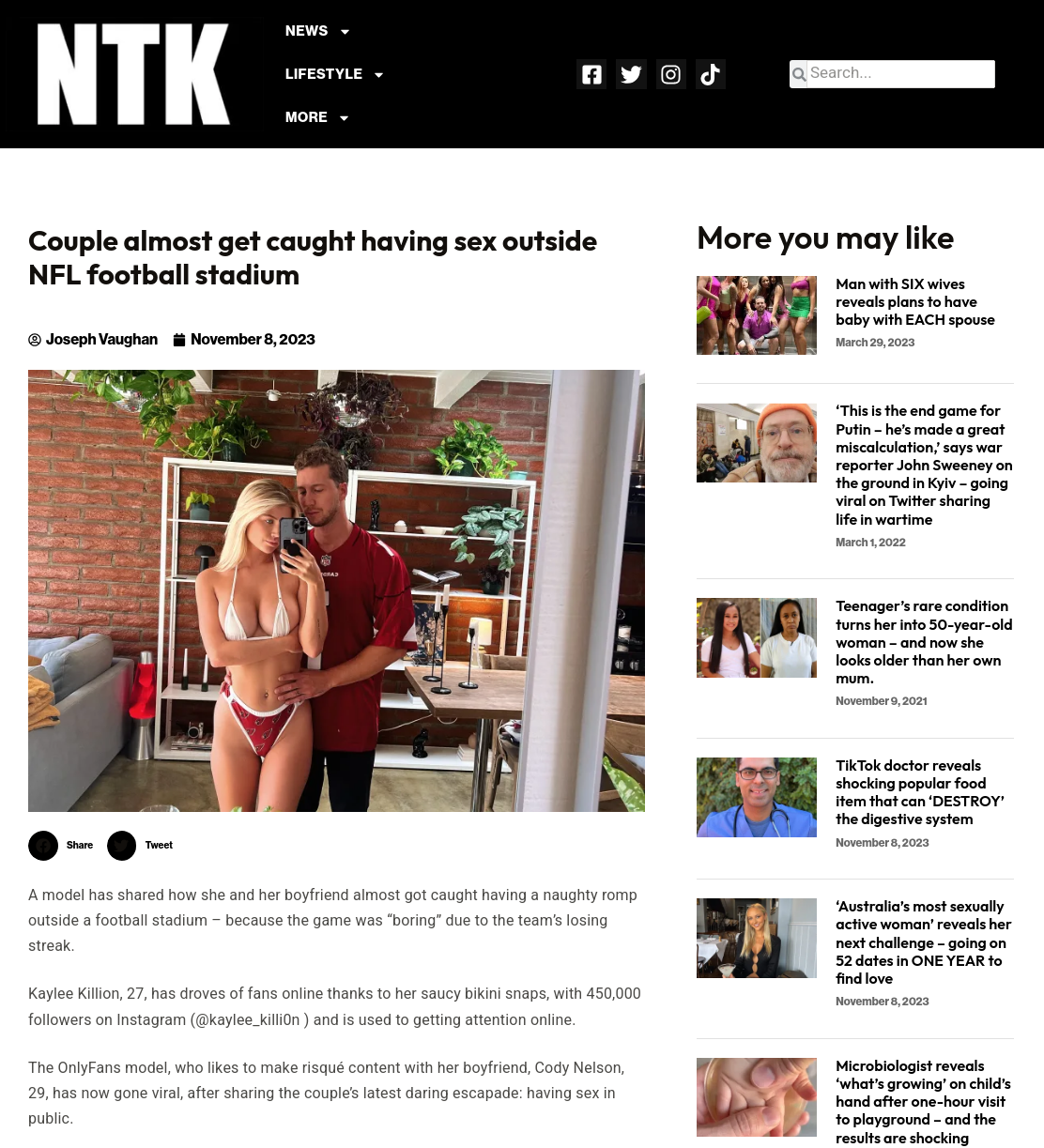 NTK

NEWS
LIFESTYLE
MORE

Search...

Couple almost get caught having sex outside NFL football stadium

Joseph Vaughan November 8, 2023

Share Tweet

A model has shared how she and her boyfriend almost got caught having a naughty romp outside a football stadium – because the game was “boring” due to the team’s losing streak.

Kaylee Killion, 27, has droves of fans online thanks to her saucy bikini snaps, with 450,000 followers on Instagram (@kaylee_killi0n ) and is used to getting attention online.

The OnlyFans model, who likes to make risqué content with her boyfriend, Cody Nelson, 29, has now gone viral, after sharing the couple’s latest daring escapade: having sex in public.

More you may like

Man with SIX wives reveals plans to have baby with EACH spouse
March 29, 2023

‘This is the end game for Putin – he’s made a great miscalculation,’ says war reporter John Sweeney on the ground in Kyiv – going viral on Twitter sharing life in wartime
March 1, 2022

Teenager’s rare condition turns her into 50-year-old woman – and now she looks older than her own mum.
November 9, 2021

TikTok doctor reveals shocking popular food item that can ‘DESTROY’ the digestive system
November 8, 2023

‘Australia’s most sexually active woman’ reveals her next challenge – going on 52 dates in ONE YEAR to find love
November 8, 2023

Microbiologist reveals ‘what’s growing’ on child’s hand after one-hour visit to playground – and the results are shocking